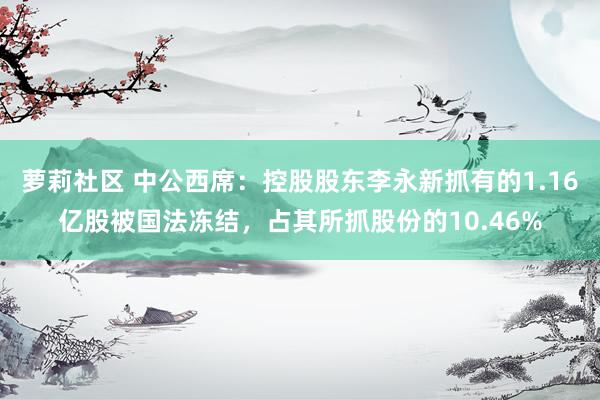 萝莉社区 中公西席：控股股东李永新抓有的1.16亿股被国法冻结，占其所抓股份的10.46%